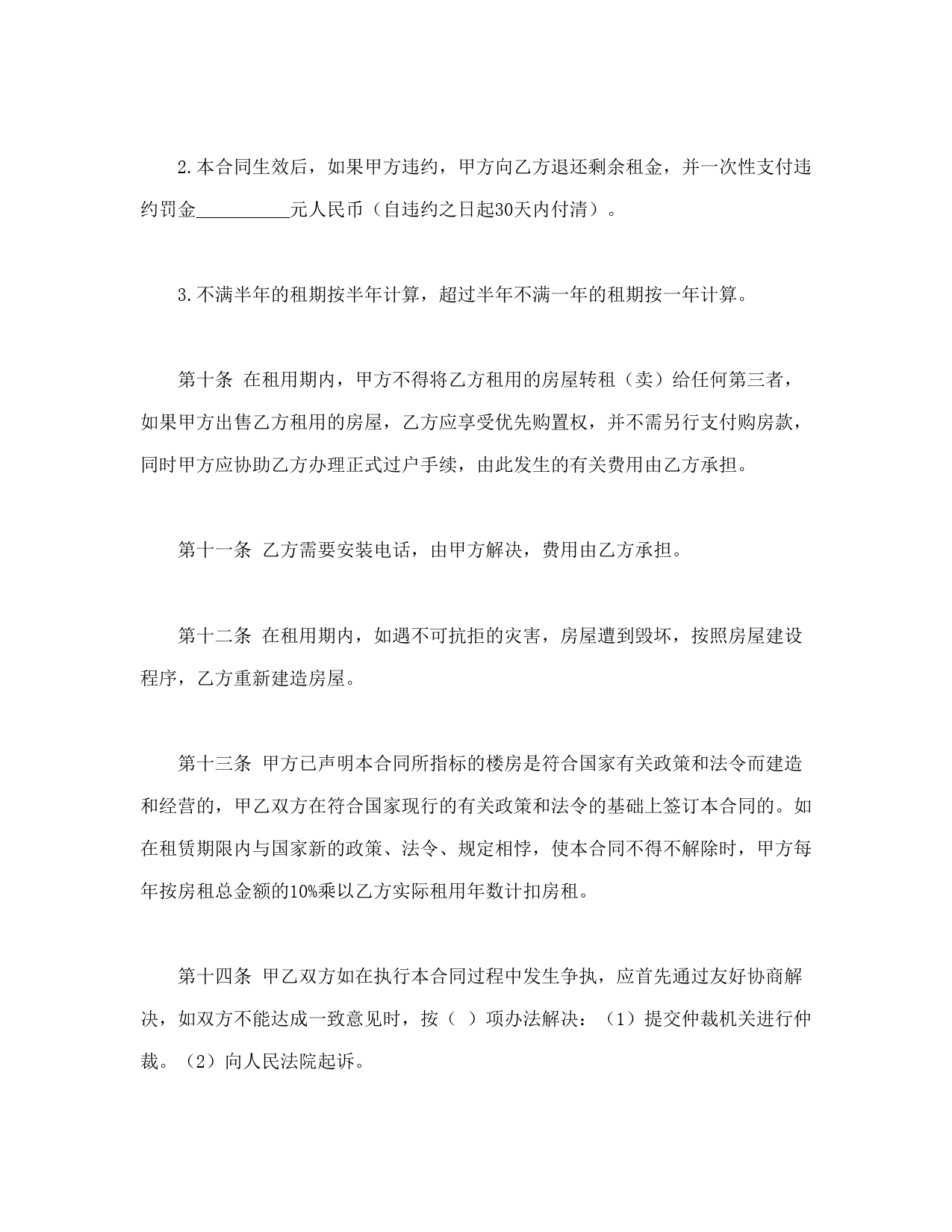 2.本合同生效后，如果甲方违约，甲方向乙方退还剩余租金，并一次性支付违约罚金__________元人民币（自违约之日起30天内付清）。

3.不满半年的租期按半年计算，超过半年不满一年的租期按一年计算。

第十条 在租用期内，甲方不得将乙方租用的房屋转租（卖）给任何第三者，如果甲方出售乙方租用的房屋，乙方应享受优先购置权，并不需另行支付购房款，同时甲方应协助乙方办理正式过户手续，由此发生的有关费用由乙方承担。

第十一条 乙方需要安装电话，由甲方解决，费用由乙方承担。

第十二条 在租用期内，如遇不可抗拒的灾害，房屋遭到毁坏，按照房屋建设程序，乙方重新建造房屋。

第十三条 甲方已声明本合同所指标的楼房是符合国家有关政策和法令而建造和经营的，甲乙双方在符合国家现行的有关政策和法令的基础上签订本合同的。如在租赁期限内与国家新的政策、法令、规定相悖，使本合同不得不解除时，甲方每年按房租总金额的10%乘以乙方实际租用年数计扣房租。

第十四条 甲乙双方如在执行本合同过程中发生争执，应首先通过友好协商解决，如双方不能达成一致意见时，按（ ）项办法解决：（1）提交仲裁机关进行仲裁。（2）向人民法院起诉。